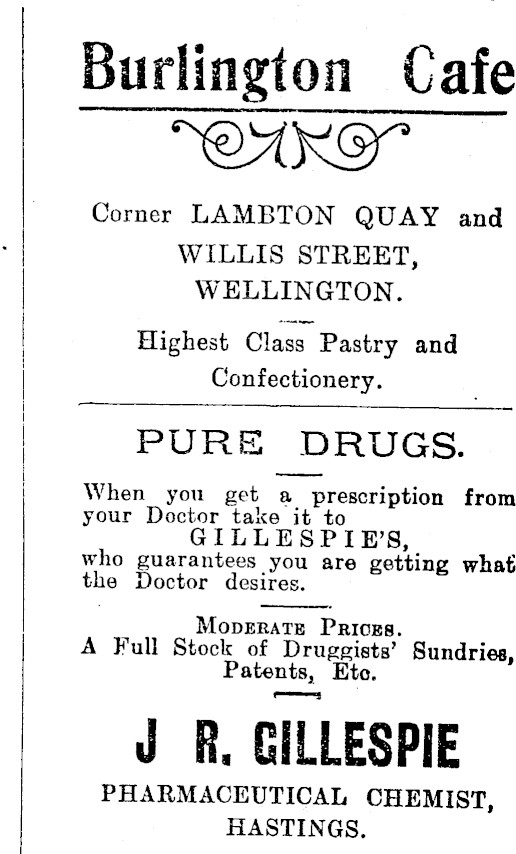 Burlington Cafe

Corner LAMBTON QUAY and WILLIS STREET, WELLINGTON.

Highest Class Pastry and Confectionery.

PURE DRUGS.

When you get a prescription from your Doctor take it to
GILLESPIE'S,
who guarantees you are getting what the Doctor desires.

MODERATE PRICES.
A Full Stock of Druggists' Sundries, Patents, Etc.

J R. GILLESPIE

PHARMACEUTICAL CHEMIST,
HASTINGS.